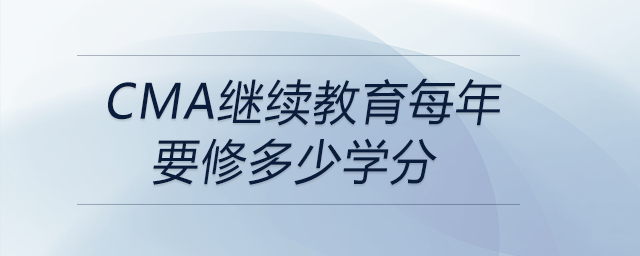 CMA继续教育每年要修多少学分